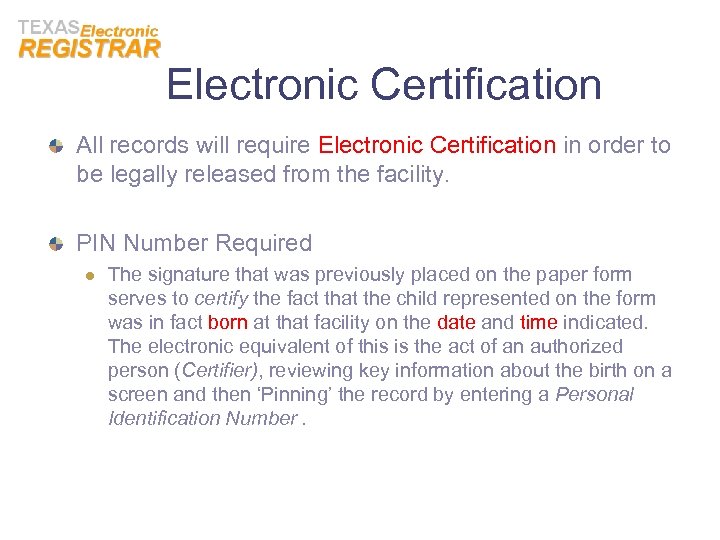 TEXAS Electronic
REGISTRAR

Electronic Certification

All records will require Electronic Certification in order to be legally released from the facility.

PIN Number Required

The signature that was previously placed on the paper form serves to certify the fact that the child represented on the form was in fact born at that facility on the date and time indicated. The electronic equivalent of this is the act of an authorized person (Certifier), reviewing key information about the birth on a screen and then 'Pinning' the record by entering a Personal Identification Number .